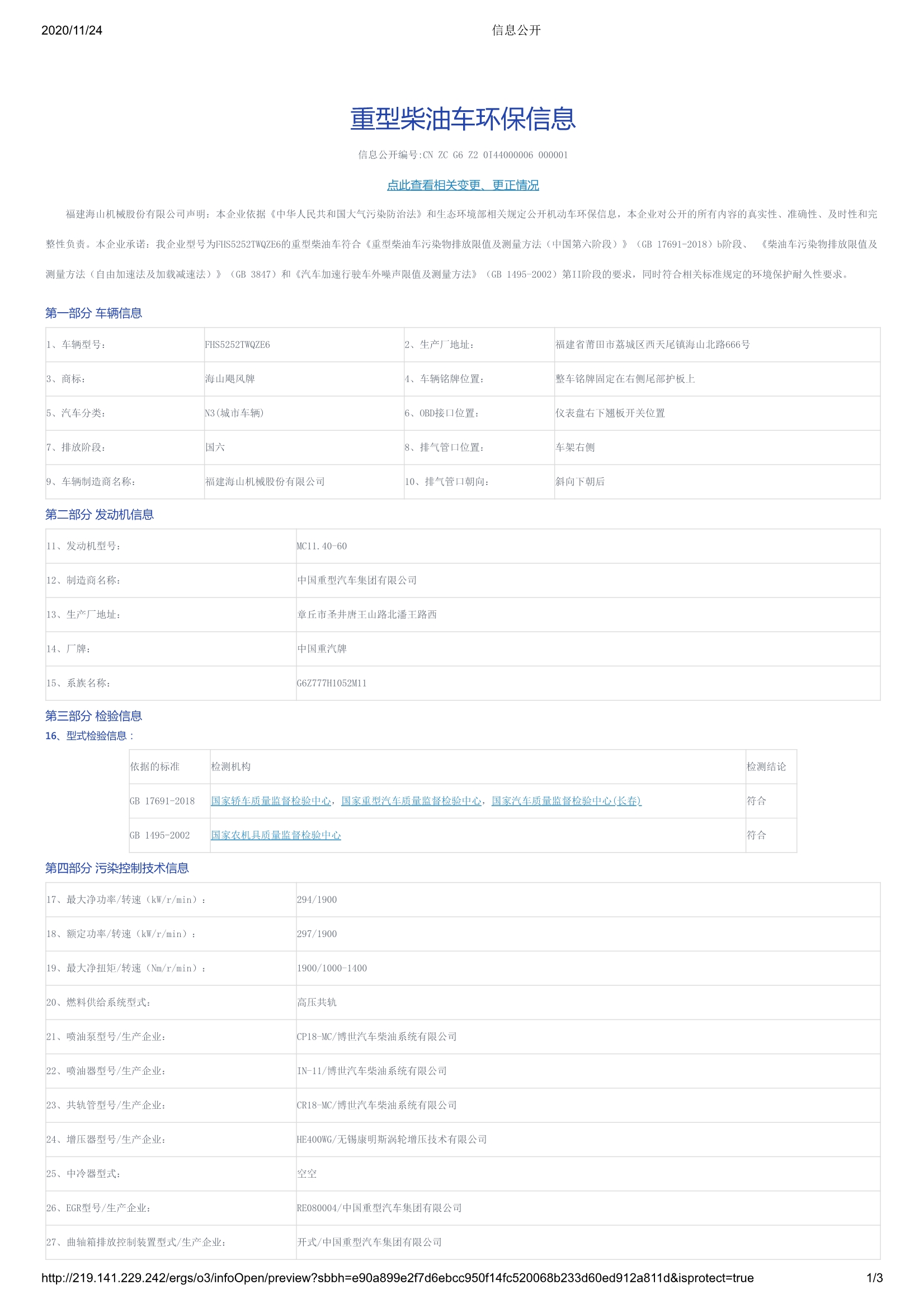 2020/11/24 信息公开

重型柴油车环保信息

信息公开编号:CN ZC G6 Z2 0I44000006 000001

点此查看相关变更、更正情况

福建海山机械股份有限公司声明：本企业依据《中华人民共和国大气污染防治法》和生态环境部相关规定公开机动车环保信息，本企业对公开的所有内容的真实性、准确性、及时性和完整性负责。本企业承诺：我企业型号为FHS5252TWQZE6的重型柴油车符合《重型柴油车污染物排放限值及测量方法（中国第六阶段）》（GB 17691-2018）b阶段、《柴油车污染物排放限值及测量方法（自由加速法及加载减速法）》（GB 3847）和《汽车加速行驶车外噪声限值及测量方法》（GB 1495-2002）第II阶段的要求，同时符合相关标准规定的环境保护耐久性要求。

第一部分 车辆信息

| 1、车辆型号: | FHS5252TWQZE6 | 2、生产厂地址: | 福建省莆田市荔城区西天尾镇海山北路666号 |
|---|---|---|---|
| 3、商标: | 海山飓风牌 | 4、车辆铭牌位置: | 整车铭牌固定在右侧尾部护板上 |
| 5、汽车分类: | N3(城市车辆) | 6、OBD接口位置: | 仪表盘右下翘板开关位置 |
| 7、排放阶段: | 国六 | 8、排气管口位置: | 车架右侧 |
| 9、车辆制造商名称: | 福建海山机械股份有限公司 | 10、排气管口朝向: | 斜向下朝后 |

第二部分 发动机信息

| 11、发动机型号: | MC11.40-60 |
|---|---|
| 12、制造商名称: | 中国重型汽车集团有限公司 |
| 13、生产厂地址: | 章丘市圣井唐王山路北潘王路西 |
| 14、厂牌: | 中国重汽牌 |
| 15、系族名称: | G6Z777H1052M11 |

第三部分 检验信息
16、型式检验信息：

| 依据的标准 | 检测机构 | 检测结论 |
|---|---|---|
| GB 17691-2018 | 国家轿车质量监督检验中心，国家重型汽车质量监督检验中心，国家汽车质量监督检验中心(长春) | 符合 |
| GB 1495-2002 | 国家农机具质量监督检验中心 | 符合 |

第四部分 污染控制技术信息

| 17、最大净功率/转速（kW/r/min）： | 294/1900 |
|---|---|
| 18、额定功率/转速（kW/r/min）： | 297/1900 |
| 19、最大净扭矩/转速（Nm/r/min）： | 1900/1000-1400 |
| 20、燃料供给系统型式: | 高压共轨 |
| 21、喷油泵型号/生产企业: | CP18-MC/博世汽车柴油系统有限公司 |
| 22、喷油器型号/生产企业: | IN-11/博世汽车柴油系统有限公司 |
| 23、共轨管型号/生产企业: | CR18-MC/博世汽车柴油系统有限公司 |
| 24、增压器型号/生产企业: | HE400WG/无锡康明斯涡轮增压技术有限公司 |
| 25、中冷器型式: | 空空 |
| 26、EGR型号/生产企业: | RE080004/中国重型汽车集团有限公司 |
| 27、曲轴箱排放控制装置型式/生产企业: | 开式/中国重型汽车集团有限公司 |

http://219.141.229.242/ergs/o3/infoOpen/preview?sbbh=e90a899e2f7d6ebcc950f14fc520068b233d60ed912a811d&isprotect=true 1/3